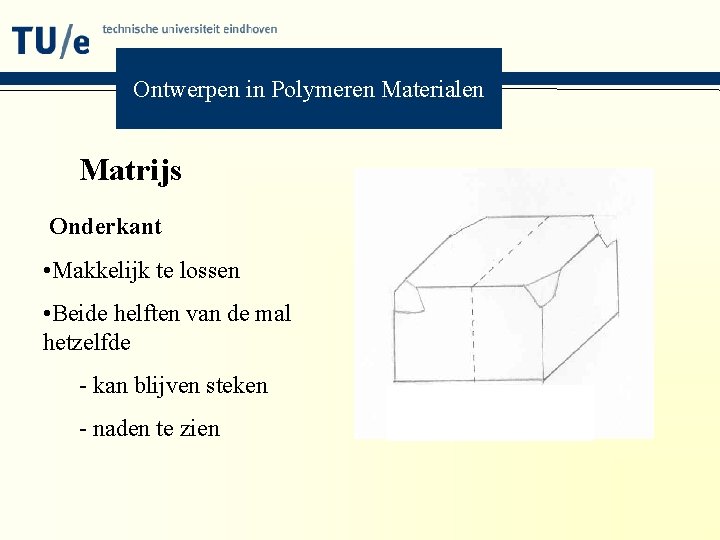 TU/e technische universiteit eindhoven

Ontwerpen in Polymeren Materialen

Matrijs

Onderkant

•Makkelijk te lossen

•Beide helften van de mal hetzelfde

- kan blijven steken

- naden te zien